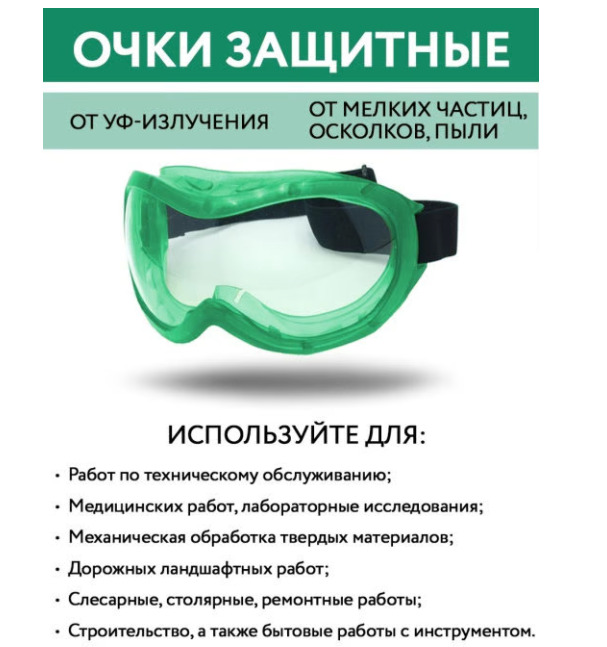 ОЧКИ ЗАЩИТНЫЕ

ОТ УФ-ИЗЛУЧЕНИЯ

ОТ МЕЛКИХ ЧАСТИЦ, ОСКОЛКОВ, ПЫЛИ

ИСПОЛЬЗУЙТЕ ДЛЯ:

• Работ по техническому обслуживанию;
• Медицинских работ, лабораторные исследования;
• Механическая обработка твердых материалов;
• Дорожных ландшафтных работ;
• Слесарные, столярные, ремонтные работы;
• Строительство, а также бытовые работы с инструментом.